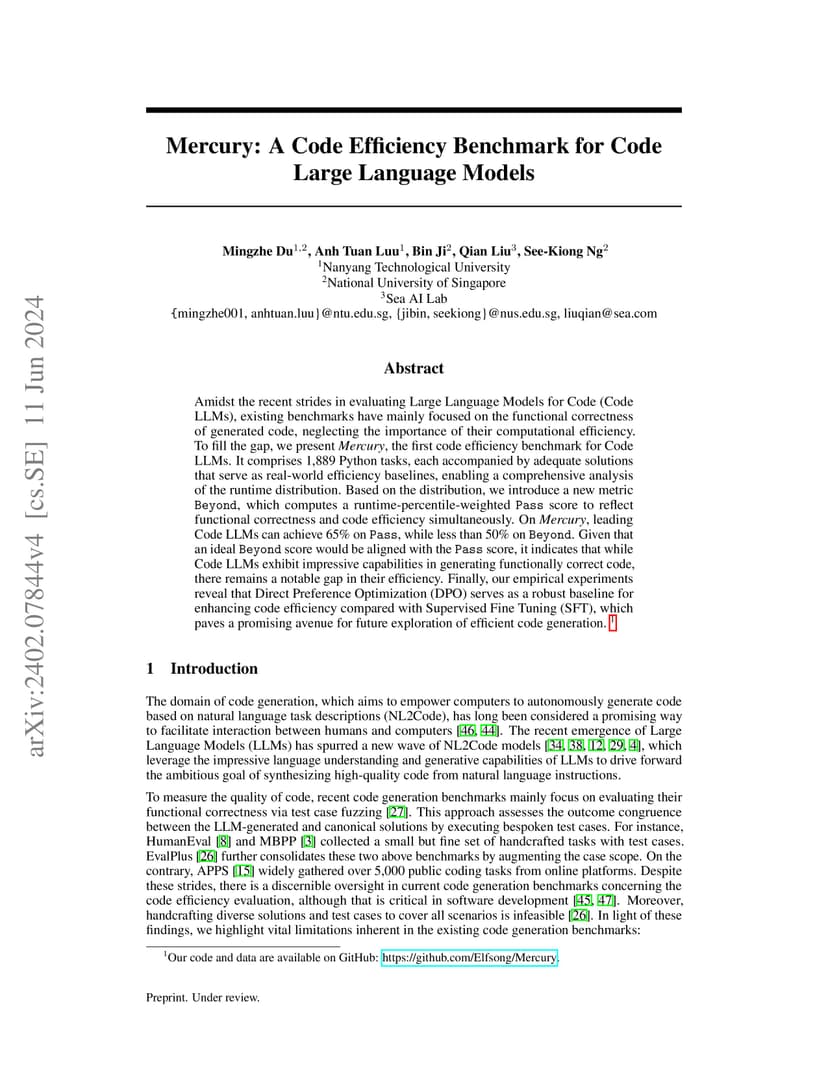 arXiv:2402.07844v4 [cs.SE] 11 Jun 2024

Mercury: A Code Efficiency Benchmark for Code Large Language Models

Mingzhe Du$^{1,2}$, Anh Tuan Luu$^{1}$, Bin Ji$^{2}$, Qian Liu$^{3}$, See-Kiong Ng$^{2}$
$^{1}$Nanyang Technological University
$^{2}$National University of Singapore
$^{3}$Sea AI Lab
{mingzhe001, anhtuan.luu}@ntu.edu.sg, {jibin, seekiong}@nus.edu.sg, liuqian@sea.com

Abstract

Amidst the recent strides in evaluating Large Language Models for Code (Code LLMs), existing benchmarks have mainly focused on the functional correctness of generated code, neglecting the importance of their computational efficiency. To fill the gap, we present Mercury, the first code efficiency benchmark for Code LLMs. It comprises 1,889 Python tasks, each accompanied by adequate solutions that serve as real-world efficiency baselines, enabling a comprehensive analysis of the runtime distribution. Based on the distribution, we introduce a new metric Beyond, which computes a runtime-percentile-weighted Pass score to reflect functional correctness and code efficiency simultaneously. On Mercury, leading Code LLMs can achieve 65% on Pass, while less than 50% on Beyond. Given that an ideal Beyond score would be aligned with the Pass score, it indicates that while Code LLMs exhibit impressive capabilities in generating functionally correct code, there remains a notable gap in their efficiency. Finally, our empirical experiments reveal that Direct Preference Optimization (DPO) serves as a robust baseline for enhancing code efficiency compared with Supervised Fine Tuning (SFT), which paves a promising avenue for future exploration of efficient code generation. $^{1}$

1 Introduction

The domain of code generation, which aims to empower computers to autonomously generate code based on natural language task descriptions (NL2Code), has long been considered a promising way to facilitate interaction between humans and computers [46, 44]. The recent emergence of Large Language Models (LLMs) has spurred a new wave of NL2Code models [34, 38, 12, 29, 4], which leverage the impressive language understanding and generative capabilities of LLMs to drive forward the ambitious goal of synthesizing high-quality code from natural language instructions.

To measure the quality of code, recent code generation benchmarks mainly focus on evaluating their functional correctness via test case fuzzing [27]. This approach assesses the outcome congruence between the LLM-generated and canonical solutions by executing bespoken test cases. For instance, HumanEval [8] and MBPP [3] collected a small but fine set of handcrafted tasks with test cases. EvalPlus [26] further consolidates these two above benchmarks by augmenting the case scope. On the contrary, APPS [15] widely gathered over 5,000 public coding tasks from online platforms. Despite these strides, there is a discernible oversight in current code generation benchmarks concerning the code efficiency evaluation, although that is critical in software development [45, 47]. Moreover, handcrafting diverse solutions and test cases to cover all scenarios is infeasible [26]. In light of these findings, we highlight vital limitations inherent in the existing code generation benchmarks:

$^{1}$Our code and data are available on GitHub: https://github.com/Elfsong/Mercury.

Preprint. Under review.